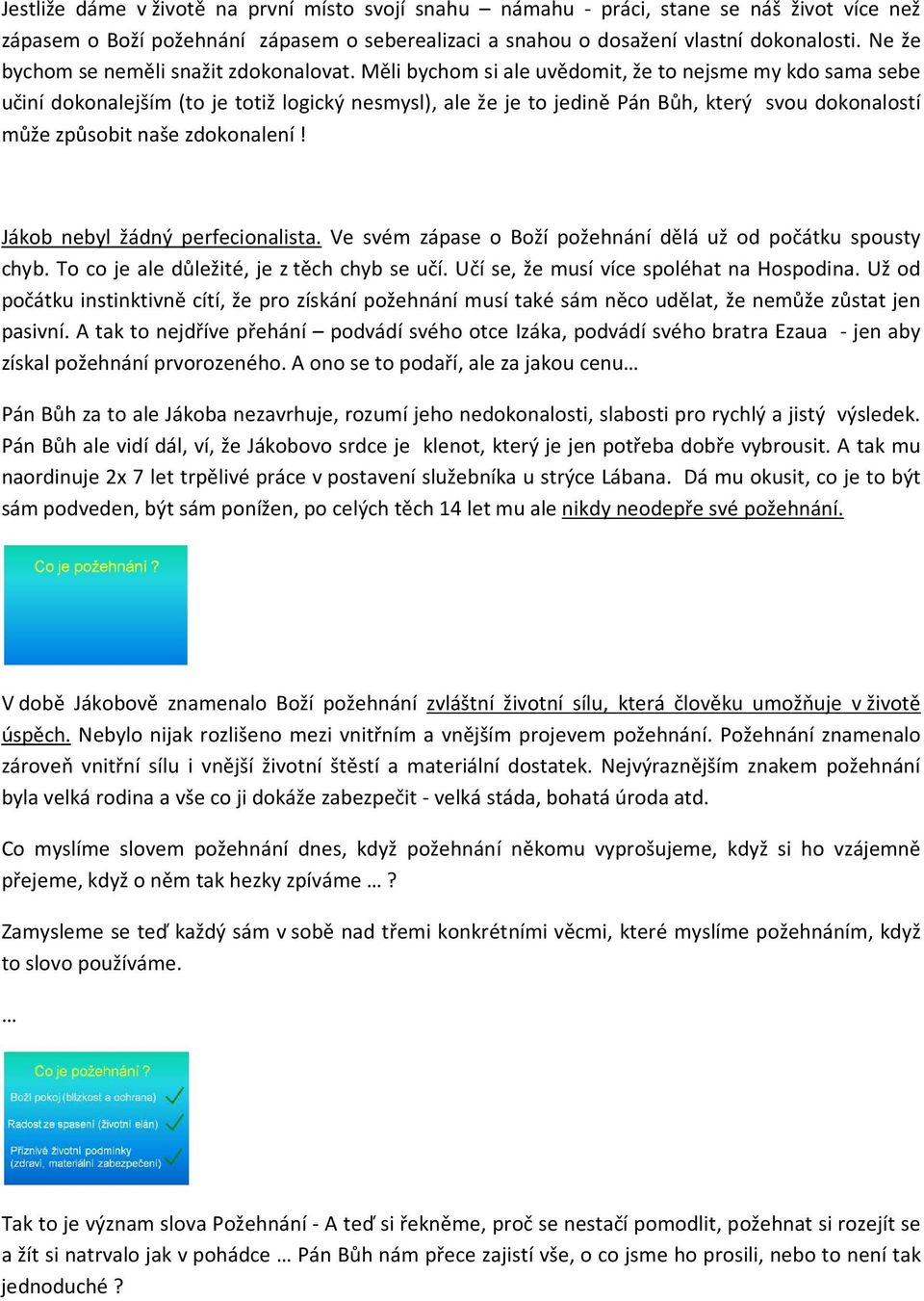 Jestliže dáme v životě na první místo svojí snahu – námahu - práci, stane se náš život více než zápasem o Boží požehnání zápasem o seberealizaci a snahou o dosažení vlastní dokonalosti. Ne že bychom se neměli snažit zdokonalovat. Měli bychom si ale uvědomit, že to nejsme my kdo sama sebe učiní dokonalejším (to je totiž logický nesmysl), ale že je to jedině Pán Bůh, který svou dokonalostí může způsobit naše zdokonalení !

Jákob nebyl žádný perfecionalista. Ve svém zápase o Boží požehnání dělá už od počátku spousty chyb. To co je ale důležité, je z těch chyb se učí. Učí se, že musí více spoléhat na Hospodina. Už od počátku instinktivně cítí, že pro získání požehnání musí také sám něco udělat, že nemůže zůstat jen pasivní. A tak to nejdříve přehání – podvádí svého otce Izáka, podvádí svého bratra Ezaua - jen aby získal požehnání prvorozeného. A ono se to podaří, ale za jakou cenu…

Pán Bůh za to ale Jákoba nezavrhuje, rozumí jeho nedokonalosti, slabosti pro rychlý a jistý výsledek. Pán Bůh ale vidí dál, ví, že Jákobovo srdce je klenot, který je jen potřeba dobře vybrousit. A tak mu naordinuje 2x 7 let trpělivé práce v postavení služebníka u strýce Lábana. Dá mu okusit, co je to být sám podveden, být sám ponížen, po celých těch 14 let mu ale nikdy neodepře své požehnání.

Co je požehnání ?

V době Jákobově znamenalo Boží požehnání zvláštní životní sílu, která člověku umožňuje v životě úspěch. Nebylo nijak rozlišeno mezi vnitřním a vnějším projevem požehnání. Požehnání znamenalo zároveň vnitřní sílu i vnější životní štěstí a materiální dostatek. Nejvýraznějším znakem požehnání byla velká rodina a vše co ji dokáže zabezpečit - velká stáda, bohatá úroda atd.

Co myslíme slovem požehnání dnes, když požehnání někomu vyprošujeme, když si ho vzájemně přejeme, když o něm tak hezky zpíváme … ?

Zamysleme se teď každý sám v sobě nad třemi konkrétními věcmi, které myslíme požehnáním, když to slovo používáme.

…

Co je požehnání ?
Boží pokoj (blízkost a ochrana)
Radost ze spasení (životní elán)
Příznivé životní podmínky (zdraví, materiální zabezpečení)

Tak to je význam slova Požehnání - A teď si řekněme, proč se nestačí pomodlit, požehnat si rozejít se a žít si natrvalo jak v pohádce … Pán Bůh nám přece zajistí vše, o co jsme ho prosili, nebo to není tak jednoduché ?